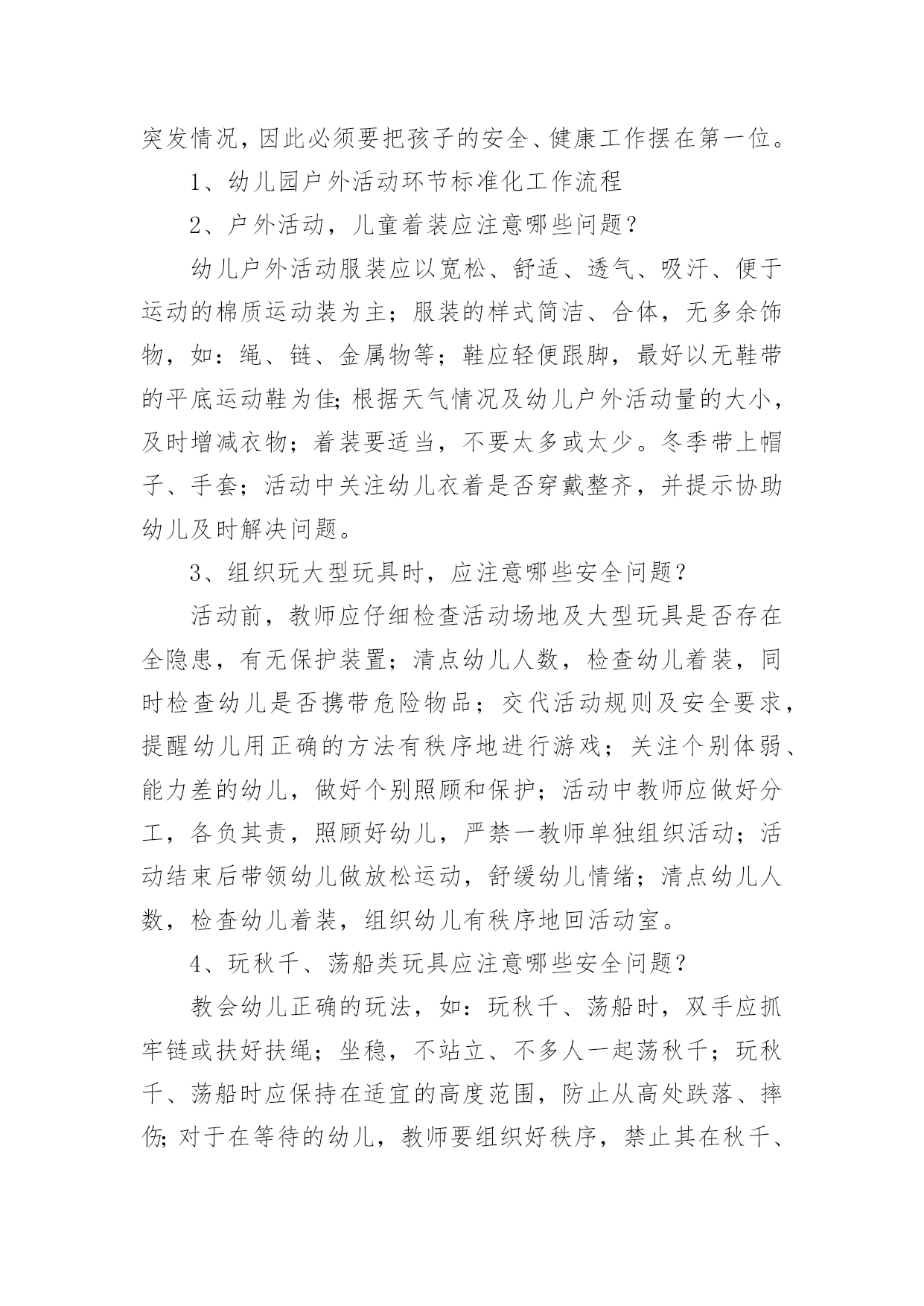 突发情况，因此必须要把孩子的安全、健康工作摆在第一位。

1、幼儿园户外活动环节标准化工作流程

2、户外活动，儿童着装应注意哪些问题？

幼儿户外活动服装应以宽松、舒适、透气、吸汗、便于运动的棉质运动装为主；服装的样式简洁、合体，无多余饰物，如：绳、链、金属物等；鞋应轻便跟脚，最好以无鞋带的平底运动鞋为佳;根据天气情况及幼儿户外活动量的大小，及时增减衣物；着装要适当，不要太多或太少。冬季带上帽子、手套；活动中关注幼儿衣着是否穿戴整齐，并提示协助幼儿及时解决问题。

3、组织玩大型玩具时，应注意哪些安全问题？

活动前，教师应仔细检查活动场地及大型玩具是否存在全隐患，有无保护装置；清点幼儿人数，检查幼儿着装，同时检查幼儿是否携带危险物品；交代活动规则及安全要求，提醒幼儿用正确的方法有秩序地进行游戏；关注个别体弱、能力差的幼儿，做好个别照顾和保护；活动中教师应做好分工，各负其责，照顾好幼儿，严禁一教师单独组织活动；活动结束后带领幼儿做放松运动，舒缓幼儿情绪；清点幼儿人数，检查幼儿着装，组织幼儿有秩序地回活动室。

4、玩秋千、荡船类玩具应注意哪些安全问题？

教会幼儿正确的玩法，如：玩秋千、荡船时，双手应抓牢链或扶好扶绳；坐稳，不站立、不多人一起荡秋千；玩秋千、荡船时应保持在适宜的高度范围，防止从高处跌落、摔伤;对于在等待的幼儿，教师要组织好秩序，禁止其在秋千、